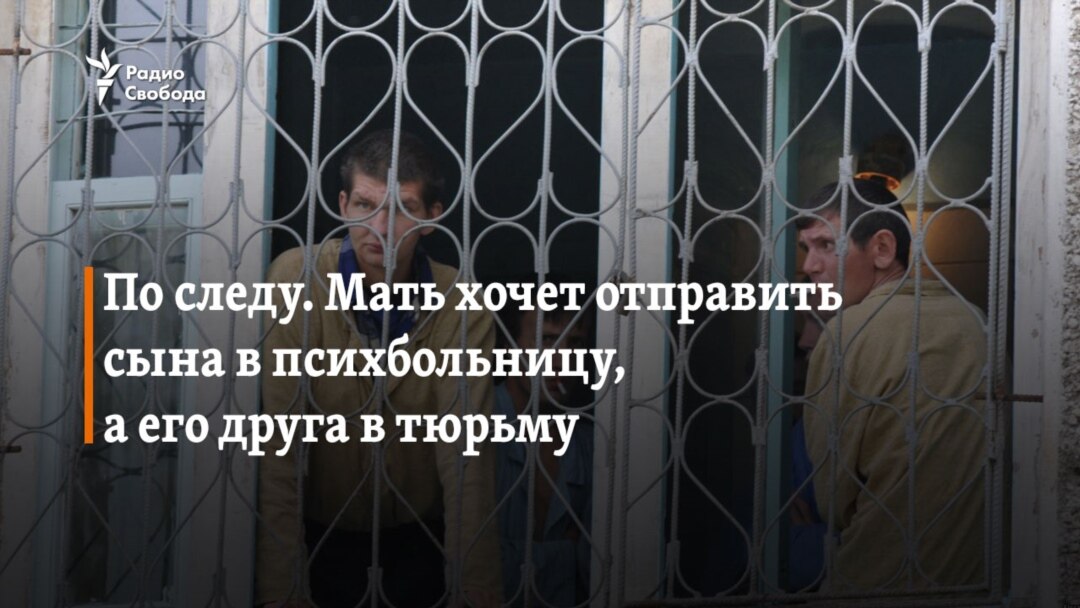 Радио Свобода

По следу. Мать хочет отправить сына в психбольницу, а его друга в тюрьму